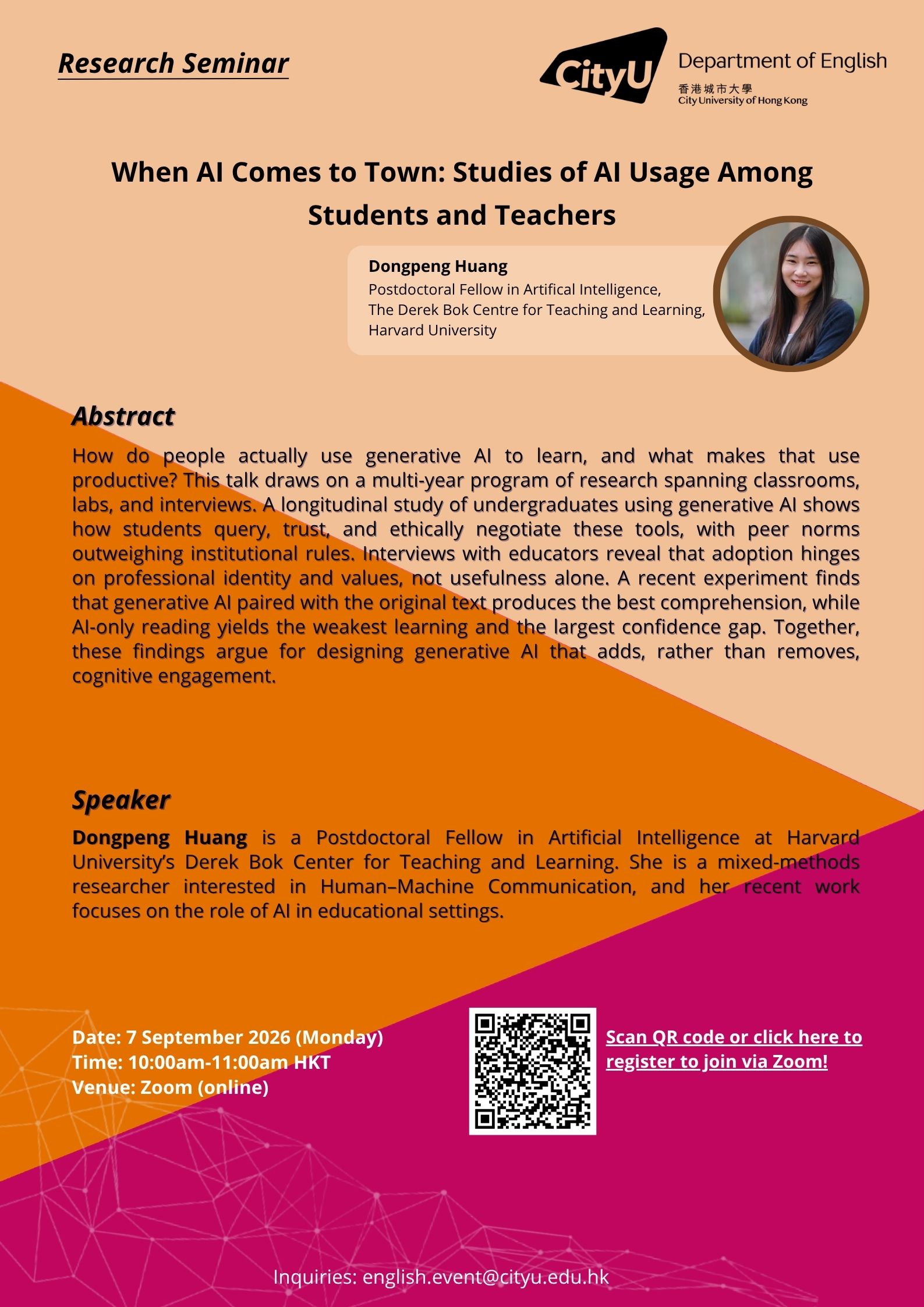 Research Seminar

CityU Department of English
香港城市大學
City University of Hong Kong

When AI Comes to Town: Studies of AI Usage Among Students and Teachers

Dongpeng Huang
Postdoctoral Fellow in Artifical Intelligence,
The Derek Bok Centre for Teaching and Learning,
Harvard University

Abstract

How do people actually use generative AI to learn, and what makes that use productive? This talk draws on a multi-year program of research spanning classrooms, labs, and interviews. A longitudinal study of undergraduates using generative AI shows how students query, trust, and ethically negotiate these tools, with peer norms outweighing institutional rules. Interviews with educators reveal that adoption hinges on professional identity and values, not usefulness alone. A recent experiment finds that generative AI paired with the original text produces the best comprehension, while AI-only reading yields the weakest learning and the largest confidence gap. Together, these findings argue for designing generative AI that adds, rather than removes, cognitive engagement.

Speaker

Dongpeng Huang is a Postdoctoral Fellow in Artificial Intelligence at Harvard University's Derek Bok Center for Teaching and Learning. She is a mixed-methods researcher interested in Human–Machine Communication, and her recent work focuses on the role of AI in educational settings.

Date: 7 September 2026 (Monday)
Time: 10:00am-11:00am HKT
Venue: Zoom (online)

Scan QR code or click here to register to join via Zoom!

Inquiries: english.event@cityu.edu.hk